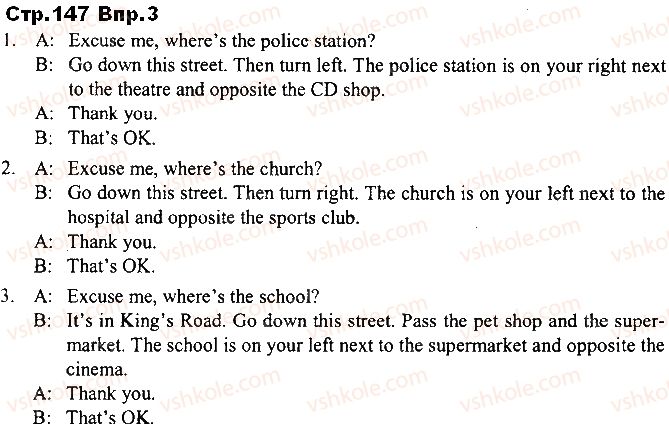 Стр.147 Впр.3

1. A: Excuse me, where's the police station?
B: Go down this street. Then turn left. The police station is on your right next to the theatre and opposite the CD shop.
A: Thank you.
B: That's OK.

2. A: Excuse me, where's the church?
B: Go down this street. Then turn right. The church is on your left next to the hospital and opposite the sports club.
A: Thank you.
B: That's OK.

3. A: Excuse me, where's the school?
B: It's in King's Road. Go down this street. Pass the pet shop and the supermarket. The school is on your left next to the supermarket and opposite the cinema.
A: Thank you.
B: That's OK.

vshkole.com